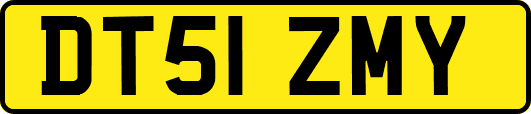 DT51 ZMY